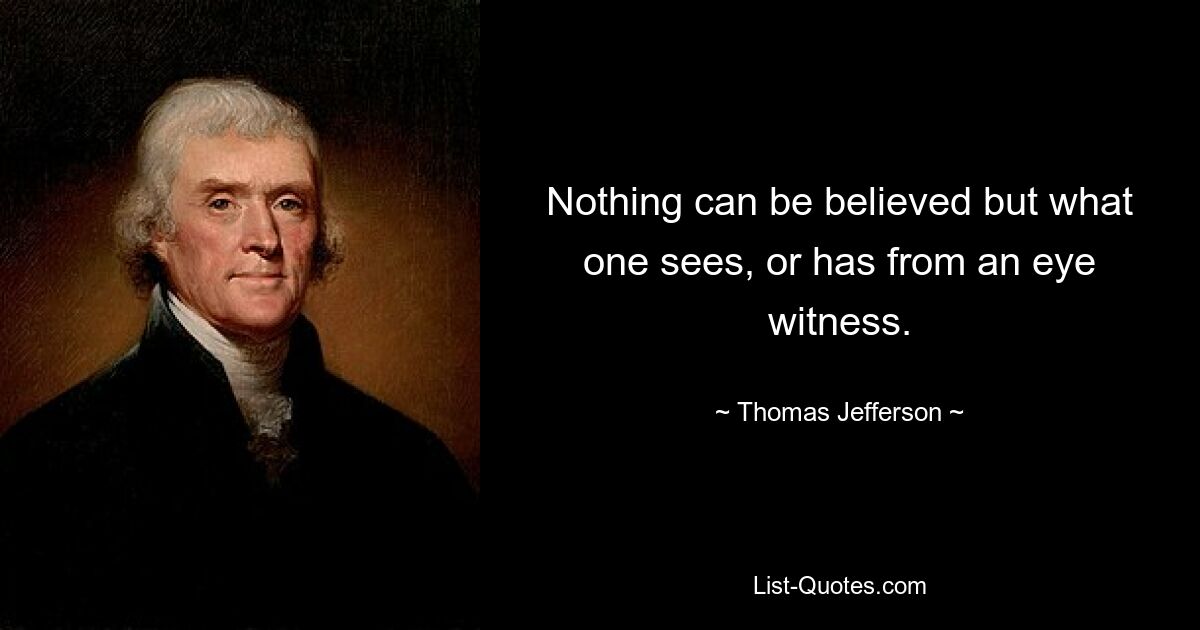 Nothing can be believed but what one sees, or has from an eye witness.

~ Thomas Jefferson ~

List-Quotes.com